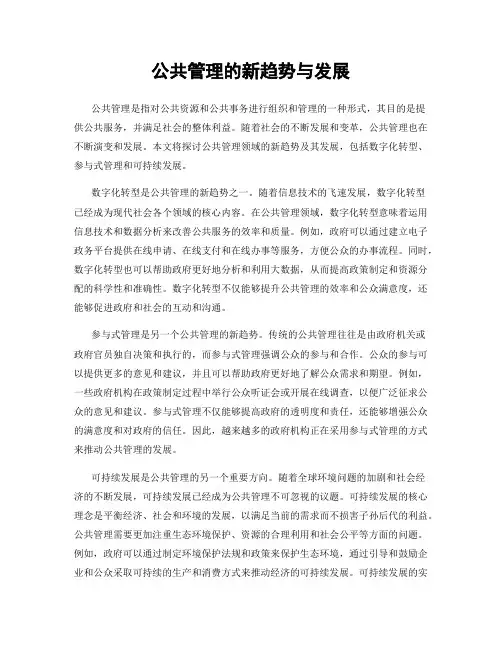 公共管理的新趋势与发展

公共管理是指对公共资源和公共事务进行组织和管理的一种形式，其目的是提供公共服务，并满足社会的整体利益。随着社会的不断发展和变革，公共管理也在不断演变和发展。本文将探讨公共管理领域的新趋势及其发展，包括数字化转型、参与式管理和可持续发展。

数字化转型是公共管理的新趋势之一。随着信息技术的飞速发展，数字化转型已经成为现代社会各个领域的核心内容。在公共管理领域，数字化转型意味着运用信息技术和数据分析来改善公共服务的效率和质量。例如，政府可以通过建立电子政务平台提供在线申请、在线支付和在线办事等服务，方便公众的办事流程。同时，数字化转型也可以帮助政府更好地分析和利用大数据，从而提高政策制定和资源分配的科学性和准确性。数字化转型不仅能够提升公共管理的效率和公众满意度，还能够促进政府和社会的互动和沟通。

参与式管理是另一个公共管理的新趋势。传统的公共管理往往是由政府机关或政府官员独自决策和执行的，而参与式管理强调公众的参与和合作。公众的参与可以提供更多的意见和建议，并且可以帮助政府更好地了解公众需求和期望。例如，一些政府机构在政策制定过程中举行公众听证会或开展在线调查，以便广泛征求公众的意见和建议。参与式管理不仅能够提高政府的透明度和责任，还能够增强公众的满意度和对政府的信任。因此，越来越多的政府机构正在采用参与式管理的方式来推动公共管理的发展。

可持续发展是公共管理的另一个重要方向。随着全球环境问题的加剧和社会经济的不断发展，可持续发展已经成为公共管理不可忽视的议题。可持续发展的核心理念是平衡经济、社会和环境的发展，以满足当前的需求而不损害子孙后代的利益。公共管理需要更加注重生态环境保护、资源的合理利用和社会公平等方面的问题。例如，政府可以通过制定环境保护法规和政策来保护生态环境，通过引导和鼓励企业和公众采取可持续的生产和消费方式来推动经济的可持续发展。可持续发展的实